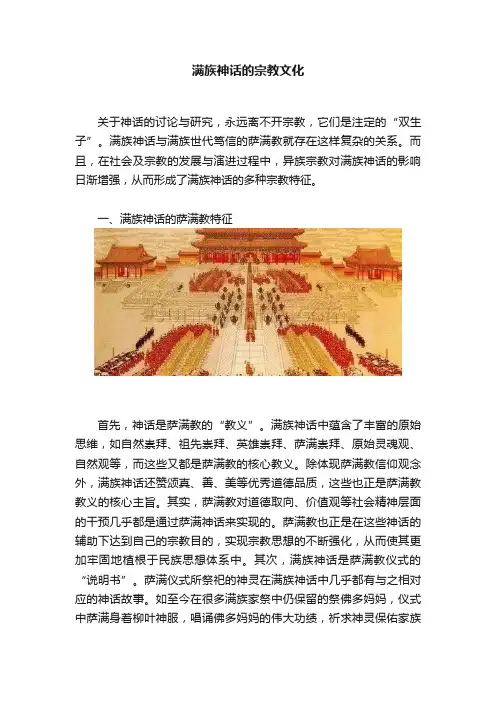 满族神话的宗教文化

关于神话的讨论与研究，永远离不开宗教，它们是注定的“双生子”。满族神话与满族世代笃信的萨满教就存在这样复杂的关系。而且，在社会及宗教的发展与演进过程中，异族宗教对满族神话的影响日渐增强，从而形成了满族神话的多种宗教特征。

一、满族神话的萨满教特征

首先，神话是萨满教的“教义”。满族神话中蕴含了丰富的原始思维，如自然崇拜、祖先崇拜、英雄崇拜、萨满崇拜、原始灵魂观、自然观等，而这些又都是萨满教的核心教义。除体现萨满教信仰观念外，满族神话还赞颂真、善、美等优秀道德品质，这些也正是萨满教教义的核心主旨。其实，萨满教对道德取向、价值观等社会精神层面的干预几乎都是通过萨满神话来实现的。萨满教也正是在这些神话的辅助下达到自己的宗教目的，实现宗教思想的不断强化，从而使其更加牢固地植根于民族思想体系中。其次，满族神话是萨满教仪式的“说明书”。萨满仪式所祭祀的神灵在满族神话中几乎都有与之相对应的神话故事。如至今在很多满族家祭中仍保留的祭佛多妈妈，仪式中萨满身着柳叶神服，唱诵佛多妈妈的伟大功绩，祈求神灵保佑家族